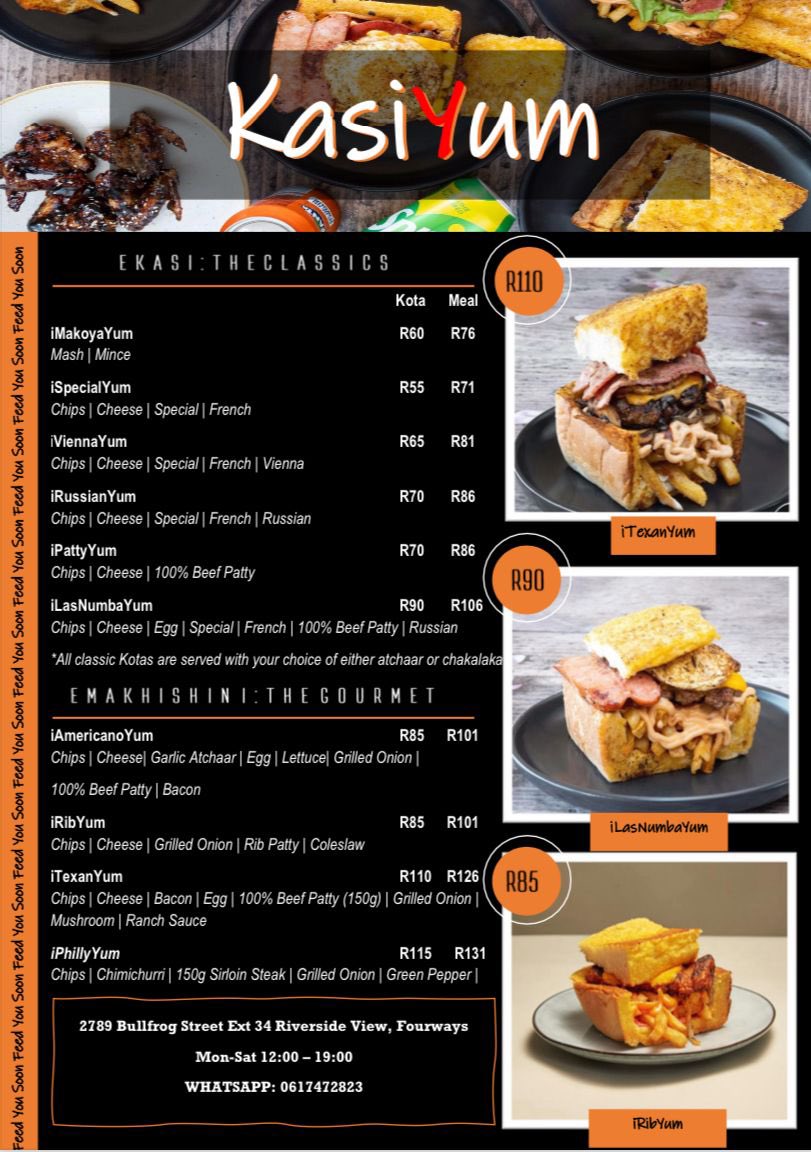 KasiYum

Feed You Soon Feed You Soon Feed You Soon Feed You Soon Feed You Soon Feed You Soon Feed You Soon Feed You Soon Feed You Soon Feed You Soon Feed You Soon

EKASI: THE CLASSICS

| | Kota | Meal |
|---|---|---|
| iMakoyaYum<br>Mash \| Mince | R60 | R76 |
| iSpecialYum<br>Chips \| Cheese \| Special \| French | R55 | R71 |
| iViennaYum<br>Chips \| Cheese \| Special \| French \| Vienna | R65 | R81 |
| iRussianYum<br>Chips \| Cheese \| Special \| French \| Russian | R70 | R86 |
| iPattyYum<br>Chips \| Cheese \| 100% Beef Patty | R70 | R86 |
| iLasNumbaYum<br>Chips \| Cheese \| Egg \| Special \| French \| 100% Beef Patty \| Russian | R90 | R106 |

*All classic Kotas are served with your choice of either atchaar or chakalaka

EMAKHISHINI: THE GOURMET

| | | |
|---|---|---|
| iAmericanoYum<br>Chips \| Cheese\| Garlic Atchaar \| Egg \| Lettuce\| Grilled Onion \| 100% Beef Patty \| Bacon | R85 | R101 |
| iRibYum<br>Chips \| Cheese \| Grilled Onion \| Rib Patty \| Coleslaw | R85 | R101 |
| iTexanYum<br>Chips \| Cheese \| Bacon \| Egg \| 100% Beef Patty (150g) \| Grilled Onion \| Mushroom \| Ranch Sauce | R110 | R126 |
| iPhillyYum<br>Chips \| Chimichurri \| 150g Sirloin Steak \| Grilled Onion \| Green Pepper \| | R115 | R131 |

2789 Bullfrog Street Ext 34 Riverside View, Fourways

Mon-Sat 12:00 – 19:00

WHATSAPP: 0617472823

R110
iTexanYum

R90
iLasNumbaYum

R85
iRibYum